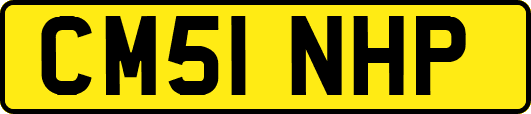 CM51 NHP